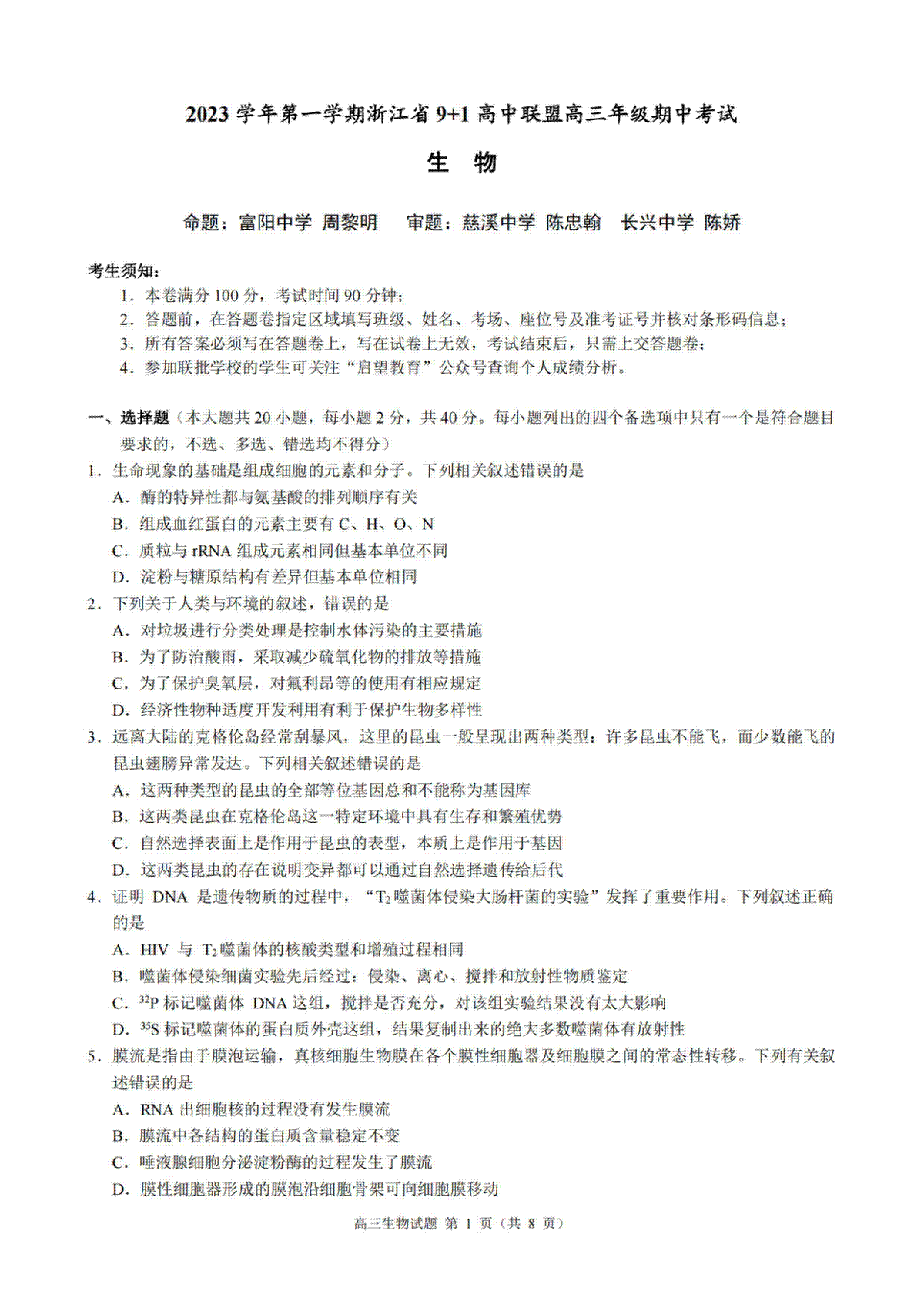 2023 学年第一学期浙江省 9+1 高中联盟高三年级期中考试

生 物

命题：富阳中学 周黎明 审题：慈溪中学 陈忠翰 长兴中学 陈娇

考生须知：
1．本卷满分 100 分，考试时间 90 分钟；
2．答题前，在答题卷指定区域填写班级、姓名、考场、座位号及准考证号并核对条形码信息；
3．所有答案必须写在答题卷上，写在试卷上无效，考试结束后，只需上交答题卷；
4．参加联批学校的学生可关注“启望教育”公众号查询个人成绩分析。

一、选择题（本大题共 20 小题，每小题 2 分，共 40 分。每小题列出的四个备选项中只有一个是符合题目要求的，不选、多选、错选均不得分）
1．生命现象的基础是组成细胞的元素和分子。下列相关叙述错误的是
A．酶的特异性都与氨基酸的排列顺序有关
B．组成血红蛋白的元素主要有 C、H、O、N
C．质粒与 rRNA 组成元素相同但基本单位不同
D．淀粉与糖原结构有差异但基本单位相同
2．下列关于人类与环境的叙述，错误的是
A．对垃圾进行分类处理是控制水体污染的主要措施
B．为了防治酸雨，采取减少硫氧化物的排放等措施
C．为了保护臭氧层，对氟利昂等的使用有相应规定
D．经济性物种适度开发利用有利于保护生物多样性
3．远离大陆的克格伦岛经常刮暴风，这里的昆虫一般呈现出两种类型：许多昆虫不能飞，而少数能飞的昆虫翅膀异常发达。下列相关叙述错误的是
A．这两种类型的昆虫的全部等位基因总和不能称为基因库
B．这两类昆虫在克格伦岛这一特定环境中具有生存和繁殖优势
C．自然选择表面上是作用于昆虫的表型，本质上是作用于基因
D．这两类昆虫的存在说明变异都可以通过自然选择遗传给后代
4．证明 DNA 是遗传物质的过程中，“$T_2$噬菌体侵染大肠杆菌的实验”发挥了重要作用。下列叙述正确的是
A．HIV 与 $T_2$噬菌体的核酸类型和增殖过程相同
B．噬菌体侵染细菌实验先后经过：侵染、离心、搅拌和放射性物质鉴定
C．$^{32}P$ 标记噬菌体 DNA 这组，搅拌是否充分，对该组实验结果没有太大影响
D．$^{35}S$ 标记噬菌体的蛋白质外壳这组，结果复制出来的绝大多数噬菌体有放射性
5．膜流是指由于膜泡运输，真核细胞生物膜在各个膜性细胞器及细胞膜之间的常态性转移。下列有关叙述错误的是
A．RNA 出细胞核的过程没有发生膜流
B．膜流中各结构的蛋白质含量稳定不变
C．唾液腺细胞分泌淀粉酶的过程发生了膜流
D．膜性细胞器形成的膜泡沿细胞骨架可向细胞膜移动

高三生物试题 第 1 页（共 8 页）